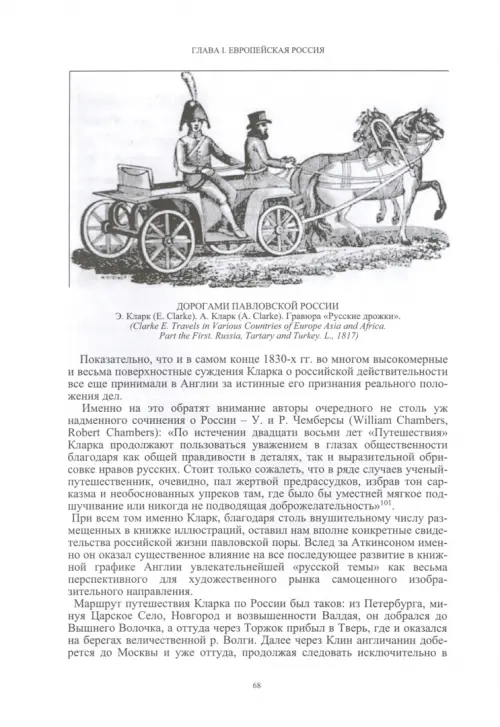 ГЛАВА I. ЕВРОПЕЙСКАЯ РОССИЯ

ДОРОГАМИ ПАВЛОВСКОЙ РОССИИ
Э. Кларк (E. Clarke). А. Кларк (A. Clarke). Гравюра «Русские дрожки».
(Clarke E. Travels in Various Countries of Europe Asia and Africa. Part the First. Russia, Tartary and Turkey. L., 1817)

Показательно, что и в самом конце 1830-х гг. во многом высокомерные и весьма поверхностные суждения Кларка о российской действительности все еще принимали в Англии за истинные его признания реального положения дел.

Именно на это обратят внимание авторы очередного не столь уж надменного сочинения о России – У. и Р. Чемберсы (William Chambers, Robert Chambers): «По истечении двадцати восьми лет «Путешествия» Кларка продолжают пользоваться уважением в глазах общественности благодаря как общей правдивости в деталях, так и выразительной обрисовке нравов русских. Стоит только сожалеть, что в ряде случаев ученый-путешественник, очевидно, пал жертвой предрассудков, избрав тон сарказма и необоснованных упреков там, где было бы уместней мягкое подшучивание или никогда не подводящая доброжелательность»$^{101}$.

При всем том именно Кларк, благодаря столь внушительному числу размещенных в книжке иллюстраций, оставил нам вполне конкретные свидетельства российской жизни павловской поры. Вслед за Аткинсоном именно он оказал существенное влияние на все последующее развитие в книжной графике Англии увлекательнейшей «русской темы» как весьма перспективного для художественного рынка самоценного изобразительного направления.

Маршрут путешествия Кларка по России был таков: из Петербурга, минуя Царское Село, Новгород и возвышенности Валдая, он добрался до Вышнего Волочка, а оттуда через Торжок прибыл в Тверь, где и оказался на берегах величественной р. Волги. Далее через Клин англичанин доберется до Москвы и уже оттуда, продолжая следовать исключительно в

68